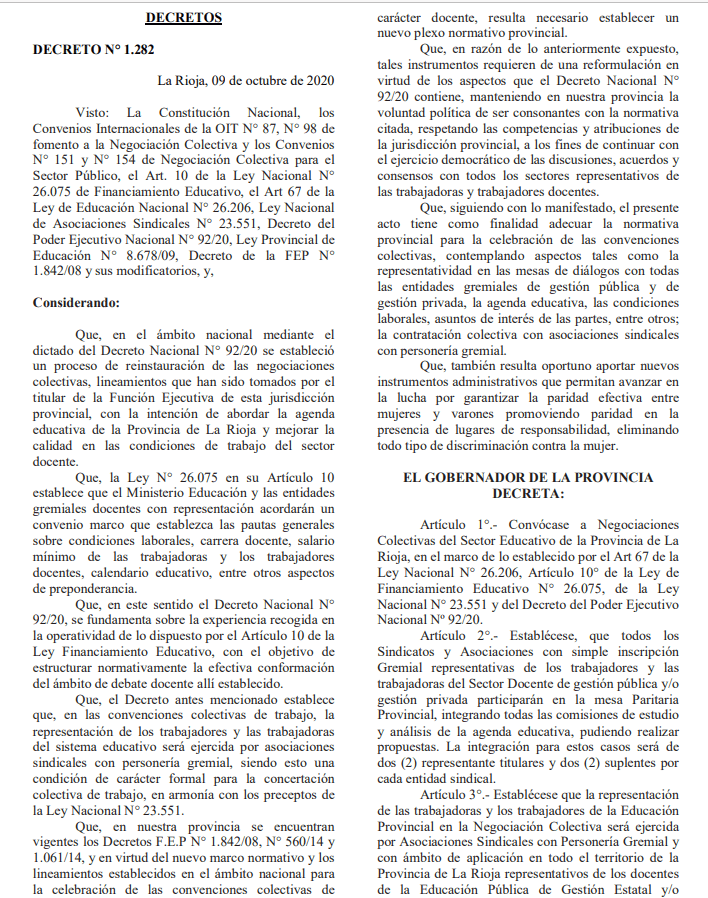 DECRETOS

DECRETO N° 1.282

La Rioja, 09 de octubre de 2020

Visto: La Constitución Nacional, los Convenios Internacionales de la OIT N° 87, N° 98 de fomento a la Negociación Colectiva y los Convenios N° 151 y N° 154 de Negociación Colectiva para el Sector Público, el Art. 10 de la Ley Nacional N° 26.075 de Financiamiento Educativo, el Art 67 de la Ley de Educación Nacional N° 26.206, Ley Nacional de Asociaciones Sindicales N° 23.551, Decreto del Poder Ejecutivo Nacional N° 92/20, Ley Provincial de Educación N° 8.678/09, Decreto de la FEP N° 1.842/08 y sus modificatorios, y,

Considerando:

Que, en el ámbito nacional mediante el dictado del Decreto Nacional N° 92/20 se estableció un proceso de reinstauración de las negociaciones colectivas, lineamientos que han sido tomados por el titular de la Función Ejecutiva de esta jurisdicción provincial, con la intención de abordar la agenda educativa de la Provincia de La Rioja y mejorar la calidad en las condiciones de trabajo del sector docente.

Que, la Ley N° 26.075 en su Artículo 10 establece que el Ministerio Educación y las entidades gremiales docentes con representación acordarán un convenio marco que establezca las pautas generales sobre condiciones laborales, carrera docente, salario mínimo de las trabajadoras y los trabajadores docentes, calendario educativo, entre otros aspectos de preponderancia.

Que, en este sentido el Decreto Nacional N° 92/20, se fundamenta sobre la experiencia recogida en la operatividad de lo dispuesto por el Artículo 10 de la Ley Financiamiento Educativo, con el objetivo de estructurar normativamente la efectiva conformación del ámbito de debate docente allí establecido.

Que, el Decreto antes mencionado establece que, en las convenciones colectivas de trabajo, la representación de los trabajadores y las trabajadoras del sistema educativo será ejercida por asociaciones sindicales con personería gremial, siendo esto una condición de carácter formal para la concertación colectiva de trabajo, en armonía con los preceptos de la Ley Nacional N° 23.551.

Que, en nuestra provincia se encuentran vigentes los Decretos F.E.P N° 1.842/08, N° 560/14 y 1.061/14, y en virtud del nuevo marco normativo y los lineamientos establecidos en el ámbito nacional para la celebración de las convenciones colectivas de carácter docente, resulta necesario establecer un nuevo plexo normativo provincial.

Que, en razón de lo anteriormente expuesto, tales instrumentos requieren de una reformulación en virtud de los aspectos que el Decreto Nacional N° 92/20 contiene, manteniendo en nuestra provincia la voluntad política de ser consonantes con la normativa citada, respetando las competencias y atribuciones de la jurisdicción provincial, a los fines de continuar con el ejercicio democrático de las discusiones, acuerdos y consensos con todos los sectores representativos de las trabajadoras y trabajadores docentes.

Que, siguiendo con lo manifestado, el presente acto tiene como finalidad adecuar la normativa provincial para la celebración de las convenciones colectivas, contemplando aspectos tales como la representatividad en las mesas de diálogos con todas las entidades gremiales de gestión pública y de gestión privada, la agenda educativa, las condiciones laborales, asuntos de interés de las partes, entre otros; la contratación colectiva con asociaciones sindicales con personería gremial.

Que, también resulta oportuno aportar nuevos instrumentos administrativos que permitan avanzar en la lucha por garantizar la paridad efectiva entre mujeres y varones promoviendo paridad en la presencia de lugares de responsabilidad, eliminando todo tipo de discriminación contra la mujer.

EL GOBERNADOR DE LA PROVINCIA
DECRETA:

Artículo 1°.- Convócase a Negociaciones Colectivas del Sector Educativo de la Provincia de La Rioja, en el marco de lo establecido por el Art 67 de la Ley Nacional N° 26.206, Artículo 10° de la Ley de Financiamiento Educativo N° 26.075, de la Ley Nacional N° 23.551 y del Decreto del Poder Ejecutivo Nacional N° 92/20.

Artículo 2°.- Establécese, que todos los Sindicatos y Asociaciones con simple inscripción Gremial representativas de los trabajadores y las trabajadoras del Sector Docente de gestión pública y/o gestión privada participarán en la mesa Paritaria Provincial, integrando todas las comisiones de estudio y análisis de la agenda educativa, pudiendo realizar propuestas. La integración para estos casos será de dos (2) representante titulares y dos (2) suplentes por cada entidad sindical.

Artículo 3°.- Establécese que la representación de las trabajadoras y los trabajadores de la Educación Provincial en la Negociación Colectiva será ejercida por Asociaciones Sindicales con Personería Gremial y con ámbito de aplicación en todo el territorio de la Provincia de La Rioja representativos de los docentes de la Educación Pública de Gestión Estatal y/o